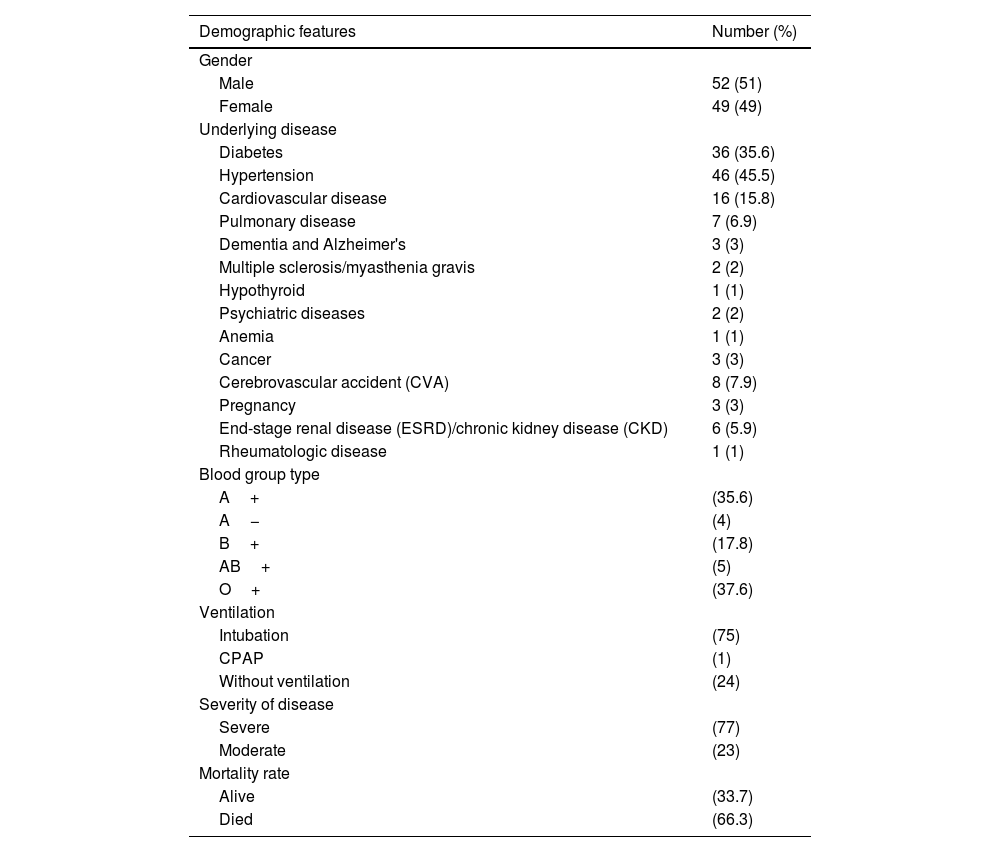 | Demographic features | Number (%) |
|---|---|
| Gender | |
| Male | 52 (51) |
| Female | 49 (49) |
| Underlying disease | |
| Diabetes | 36 (35.6) |
| Hypertension | 46 (45.5) |
| Cardiovascular disease | 16 (15.8) |
| Pulmonary disease | 7 (6.9) |
| Dementia and Alzheimer's | 3 (3) |
| Multiple sclerosis/myasthenia gravis | 2 (2) |
| Hypothyroid | 1 (1) |
| Psychiatric diseases | 2 (2) |
| Anemia | 1 (1) |
| Cancer | 3 (3) |
| Cerebrovascular accident (CVA) | 8 (7.9) |
| Pregnancy | 3 (3) |
| End-stage renal disease (ESRD)/chronic kidney disease (CKD) | 6 (5.9) |
| Rheumatologic disease | 1 (1) |
| Blood group type | |
| A + | (35.6) |
| A − | (4) |
| B + | (17.8) |
| AB + | (5) |
| O + | (37.6) |
| Ventilation | |
| Intubation | (75) |
| CPAP | (1) |
| Without ventilation | (24) |
| Severity of disease | |
| Severe | (77) |
| Moderate | (23) |
| Mortality rate | |
| Alive | (33.7) |
| Died | (66.3) |